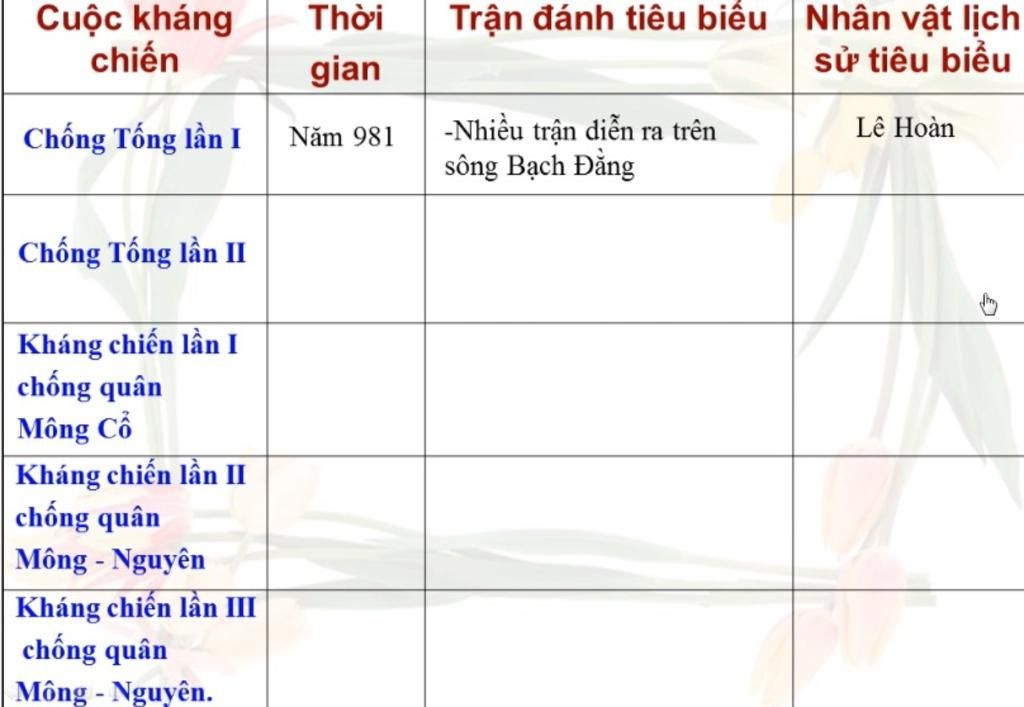 | Cuộc kháng chiến | Thời gian | Trận đánh tiêu biểu | Nhân vật lịch sử tiêu biểu |
|---|---|---|---|
| Chống Tống lần I | Năm 981 | -Nhiều trận diễn ra trên sông Bạch Đằng | Lê Hoàn |
| Chống Tống lần II | | | |
| Kháng chiến lần I chống quân Mông Cổ | | | |
| Kháng chiến lần II chống quân Mông - Nguyên | | | |
| Kháng chiến lần III chống quân Mông - Nguyên. | | | |